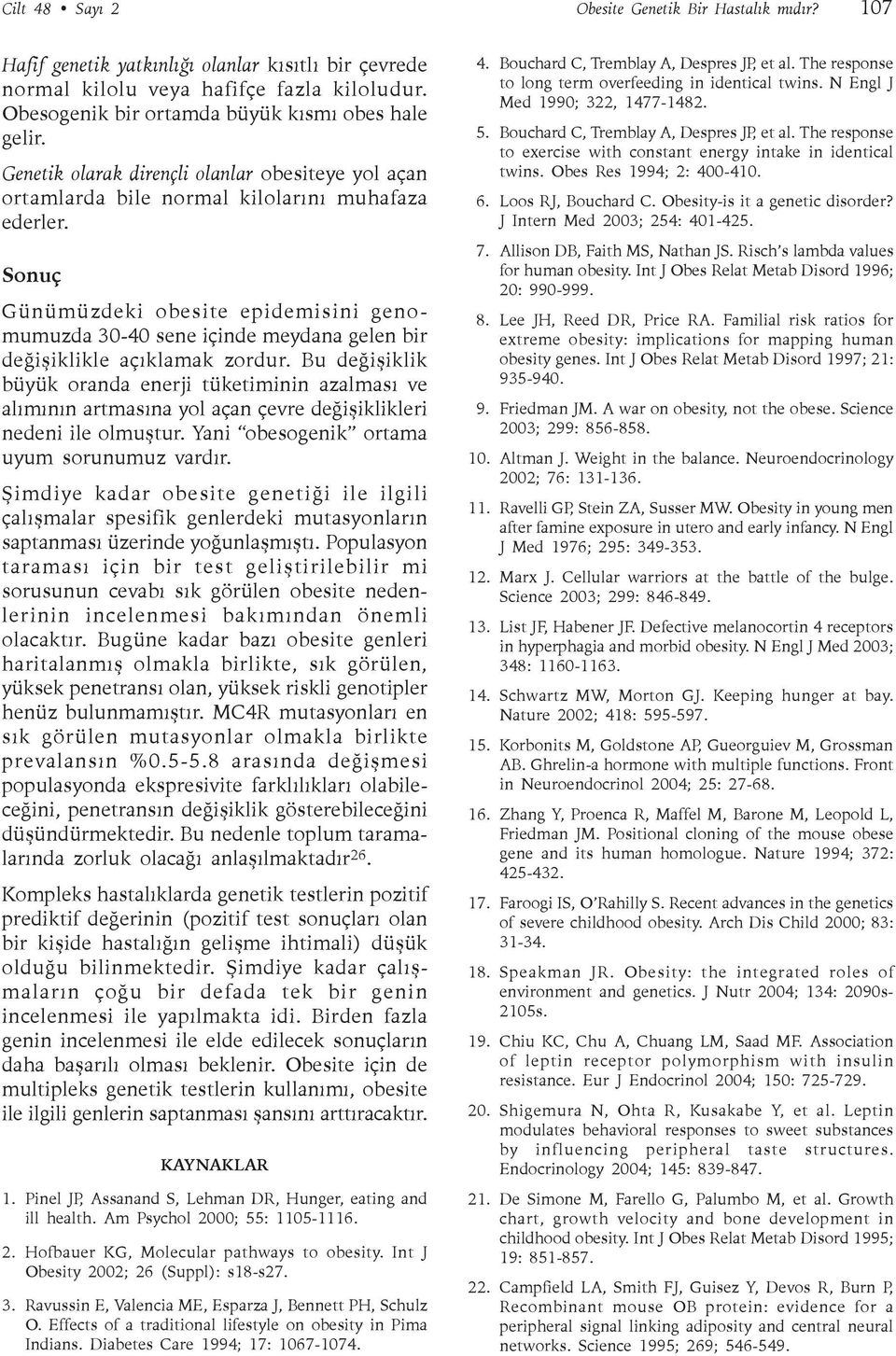 Cilt 48 • Sayı 2

Obesite Genetik Bir Hastalık mıdır? 107

Hafif genetik yatkınlığı olanlar kısıtlı bir çevrede normal kilolu veya hafifçe fazla kiloludur. Obesogenik bir ortamda büyük kısmı obes hale gelir.

Genetik olarak dirençli olanlar obesiteye yol açan ortamlarda bile normal kilolarını muhafaza ederler.

Sonuç

Günümüzdeki obesite epidemisini genomumuzda 30-40 sene içinde meydana gelen bir değişiklikle açıklamak zordur. Bu değişiklik büyük oranda enerji tüketiminin azalması ve alımının artmasına yol açan çevre değişiklikleri nedeni ile olmuştur. Yani "obesogenik" ortama uyum sorunumuz vardır.

Şimdiye kadar obesite genetiği ile ilgili çalışmalar spesifik genlerdeki mutasyonların saptanması üzerinde yoğunlaşmıştı. Populasyon taraması için bir test geliştirilebilir mi sorusunun cevabı sık görülen obesite nedenlerinin incelenmesi bakımından önemli olacaktır. Bugüne kadar bazı obesite genleri haritalanmış olmakla birlikte, sık görülen, yüksek penetransı olan, yüksek riskli genotipler henüz bulunmamıştır. MC4R mutasyonları en sık görülen mutasyonlar olmakla birlikte prevalansın %0.5-5.8 arasında değişmesi populasyonda ekspresivite farklılıkları olabileceğini, penetransın değişiklik gösterebileceğini düşündürmektedir. Bu nedenle toplum taramalarında zorluk olacağı anlaşılmaktadır$^{26}$.

Kompleks hastalıklarda genetik testlerin pozitif prediktif değerinin (pozitif test sonuçları olan bir kişide hastalığın gelişme ihtimali) düşük olduğu bilinmektedir. Şimdiye kadar çalışmaların çoğu bir defada tek bir genin incelenmesi ile yapılmakta idi. Birden fazla genin incelenmesi ile elde edilecek sonuçların daha başarılı olması beklenir. Obesite için de multipleks genetik testlerin kullanımı, obesite ile ilgili genlerin saptanması şansını arttıracaktır.

KAYNAKLAR

1. Pinel JP, Assanand S, Lehman DR, Hunger, eating and ill health. Am Psychol 2000; 55: 1105-1116.

2. Hofbauer KG, Molecular pathways to obesity. Int J Obesity 2002; 26 (Suppl): s18-s27.

3. Ravussin E, Valencia ME, Esparza J, Bennett PH, Schulz O. Effects of a traditional lifestyle on obesity in Pima Indians. Diabetes Care 1994; 17: 1067-1074.

4. Bouchard C, Tremblay A, Despres JP, et al. The response to long term overfeeding in identical twins. N Engl J Med 1990; 322, 1477-1482.

5. Bouchard C, Tremblay A, Despres JP, et al. The response to exercise with constant energy intake in identical twins. Obes Res 1994; 2: 400-410.

6. Loos RJ, Bouchard C. Obesity-is it a genetic disorder? J Intern Med 2003; 254: 401-425.

7. Allison DB, Faith MS, Nathan JS. Risch's lambda values for human obesity. Int J Obes Relat Metab Disord 1996; 20: 990-999.

8. Lee JH, Reed DR, Price RA. Familial risk ratios for extreme obesity: implications for mapping human obesity genes. Int J Obes Relat Metab Disord 1997; 21: 935-940.

9. Friedman JM. A war on obesity, not the obese. Science 2003; 299: 856-858.

10. Altman J. Weight in the balance. Neuroendocrinology 2002; 76: 131-136.

11. Ravelli GP, Stein ZA, Susser MW. Obesity in young men after famine exposure in utero and early infancy. N Engl J Med 1976; 295: 349-353.

12. Marx J. Cellular warriors at the battle of the bulge. Science 2003; 299: 846-849.

13. List JF, Habener JF. Defective melanocortin 4 receptors in hyperphagia and morbid obesity. N Engl J Med 2003; 348: 1160-1163.

14. Schwartz MW, Morton GJ. Keeping hunger at bay. Nature 2002; 418: 595-597.

15. Korbonits M, Goldstone AP, Gueorguiev M, Grossman AB. Ghrelin-a hormone with multiple functions. Front in Neuroendocrinol 2004; 25: 27-68.

16. Zhang Y, Proenca R, Maffel M, Barone M, Leopold L, Friedman JM. Positional cloning of the mouse obese gene and its human homologue. Nature 1994; 372: 425-432.

17. Faroogi IS, O'Rahilly S. Recent advances in the genetics of severe childhood obesity. Arch Dis Child 2000; 83: 31-34.

18. Speakman JR. Obesity: the integrated roles of environment and genetics. J Nutr 2004; 134: 2090s-2105s.

19. Chiu KC, Chu A, Chuang LM, Saad MF. Association of leptin receptor polymorphism with insulin resistance. Eur J Endocrinol 2004; 150: 725-729.

20. Shigemura N, Ohta R, Kusakabe Y, et al. Leptin modulates behavioral responses to sweet substances by influencing peripheral taste structures. Endocrinology 2004; 145: 839-847.

21. De Simone M, Farello G, Palumbo M, et al. Growth chart, growth velocity and bone development in childhood obesity. Int J Obes Relat Metab Disord 1995; 19: 851-857.

22. Campfield LA, Smith FJ, Guisez Y, Devos R, Burn P, Recombinant mouse OB protein: evidence for a peripheral signal linking adiposity and central neural networks. Science 1995; 269; 546-549.